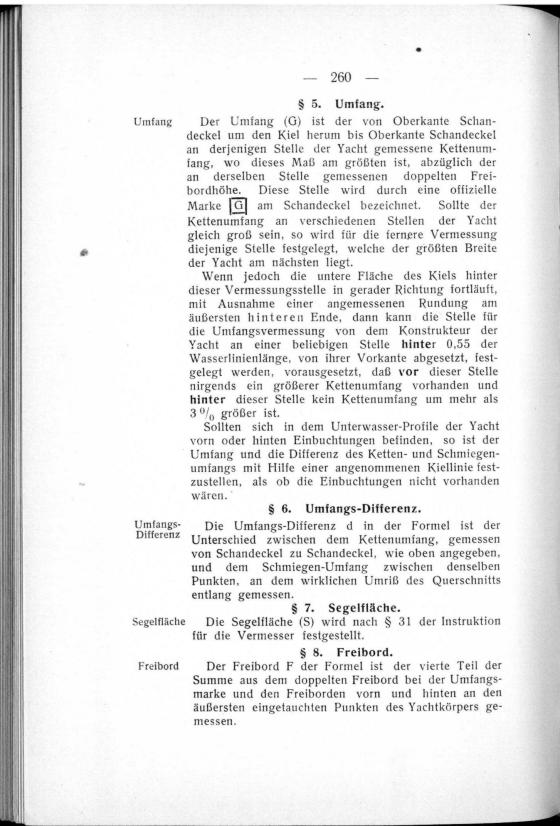 — 260 —

§ 5. Umfang.

Umfang

Der Umfang (G) ist der von Oberkante Schandeckel um den Kiel herum bis Oberkante Schandeckel an derjenigen Stelle der Yacht gemessene Kettenumfang, wo dieses Maß am größten ist, abzüglich der an derselben Stelle gemessenen doppelten Freibordhöhe. Diese Stelle wird durch eine offizielle Marke G am Schandeckel bezeichnet. Sollte der Kettenumfang an verschiedenen Stellen der Yacht gleich groß sein, so wird für die fernere Vermessung diejenige Stelle festgelegt, welche der größten Breite der Yacht am nächsten liegt.

Wenn jedoch die untere Fläche des Kiels hinter dieser Vermessungsstelle in gerader Richtung fortläuft, mit Ausnahme einer angemessenen Rundung am äußersten hinteren Ende, dann kann die Stelle für die Umfangsvermessung von dem Konstrukteur der Yacht an einer beliebigen Stelle hinter 0,55 der Wasserlinienlänge, von ihrer Vorkante abgesetzt, festgelegt werden, vorausgesetzt, daß vor dieser Stelle nirgends ein größerer Kettenumfang vorhanden und hinter dieser Stelle kein Kettenumfang um mehr als 3 $^0/_0$ größer ist.

Sollten sich in dem Unterwasser-Profile der Yacht vorn oder hinten Einbuchtungen befinden, so ist der Umfang und die Differenz des Ketten- und Schmiegenumfangs mit Hilfe einer angenommenen Kiellinie festzustellen, als ob die Einbuchtungen nicht vorhanden wären.

§ 6. Umfangs-Differenz.

Umfangs-Differenz

Die Umfangs-Differenz d in der Formel ist der Unterschied zwischen dem Kettenumfang, gemessen von Schandeckel zu Schandeckel, wie oben angegeben, und dem Schmiegen-Umfang zwischen denselben Punkten, an dem wirklichen Umriß des Querschnitts entlang gemessen.

§ 7. Segelfläche.

Segelfläche

Die Segelfläche (S) wird nach § 31 der Instruktion für die Vermesser festgestellt.

§ 8. Freibord.

Freibord

Der Freibord F der Formel ist der vierte Teil der Summe aus dem doppelten Freibord bei der Umfangsmarke und den Freiborden vorn und hinten an den äußersten eingetauchten Punkten des Yachtkörpers gemessen.